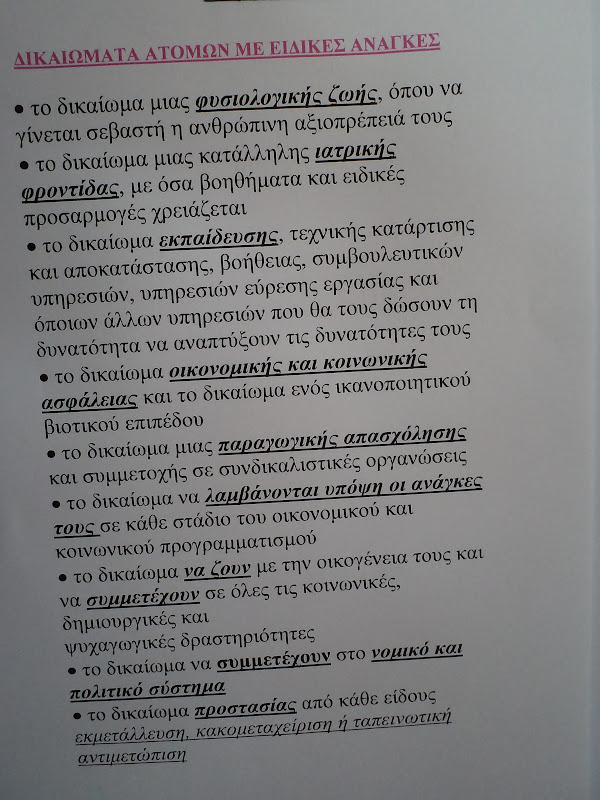 ΔΙΚΑΙΩΜΑΤΑ ΑΤΟΜΩΝ ΜΕ ΕΙΔΙΚΕΣ ΑΝΑΓΚΕΣ

• το δικαίωμα μιας φυσιολογικής ζωής, όπου να γίνεται σεβαστή η ανθρώπινη αξιοπρέπειά τους

• το δικαίωμα μιας κατάλληλης ιατρικής φροντίδας, με όσα βοηθήματα και ειδικές προσαρμογές χρειάζεται

• το δικαίωμα εκπαίδευσης, τεχνικής κατάρτισης και αποκατάστασης, βοήθειας, συμβουλευτικών υπηρεσιών, υπηρεσιών εύρεσης εργασίας και όποιων άλλων υπηρεσιών που θα τους δώσουν τη δυνατότητα να αναπτύξουν τις δυνατότητες τους

• το δικαίωμα οικονομικής και κοινωνικής ασφάλειας και το δικαίωμα ενός ικανοποιητικού βιοτικού επιπέδου

• το δικαίωμα μιας παραγωγικής απασχόλησης και συμμετοχής σε συνδικαλιστικές οργανώσεις

• το δικαίωμα να λαμβάνονται υπόψη οι ανάγκες τους σε κάθε στάδιο του οικονομικού και κοινωνικού προγραμματισμού

• το δικαίωμα να ζουν με την οικογένεια τους και να συμμετέχουν σε όλες τις κοινωνικές, δημιουργικές και ψυχαγωγικές δραστηριότητες

• το δικαίωμα να συμμετέχουν στο νομικό και πολιτικό σύστημα

• το δικαίωμα προστασίας από κάθε είδους εκμετάλλευση, κακομεταχείριση ή ταπεινωτική αντιμετώπιση